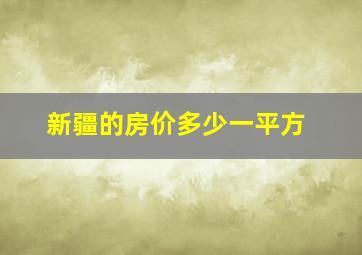 新疆的房价多少一平方